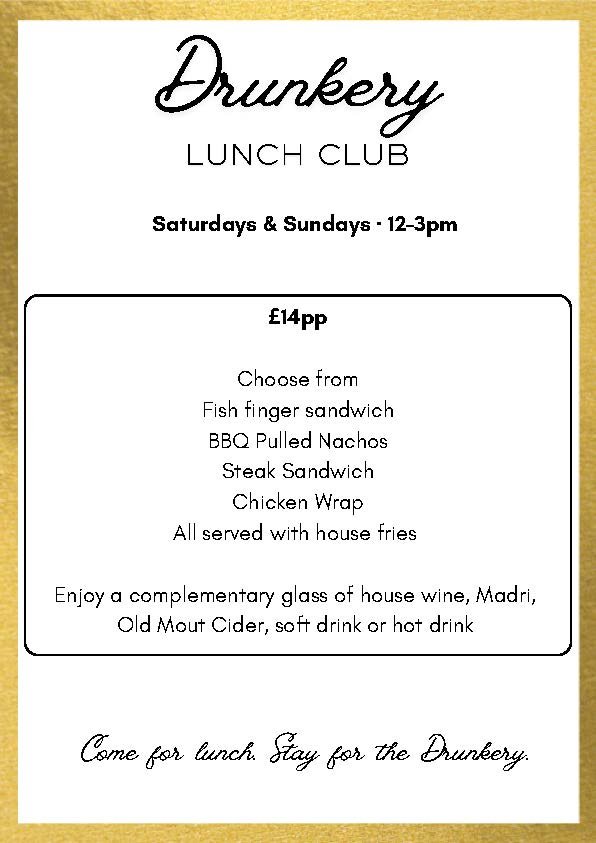 Drunkery
LUNCH CLUB

Saturdays & Sundays · 12-3pm

£14pp

Choose from
Fish finger sandwich
BBQ Pulled Nachos
Steak Sandwich
Chicken Wrap
All served with house fries

Enjoy a complementary glass of house wine, Madri, Old Mout Cider, soft drink or hot drink

Come for lunch. Stay for the Drunkery.